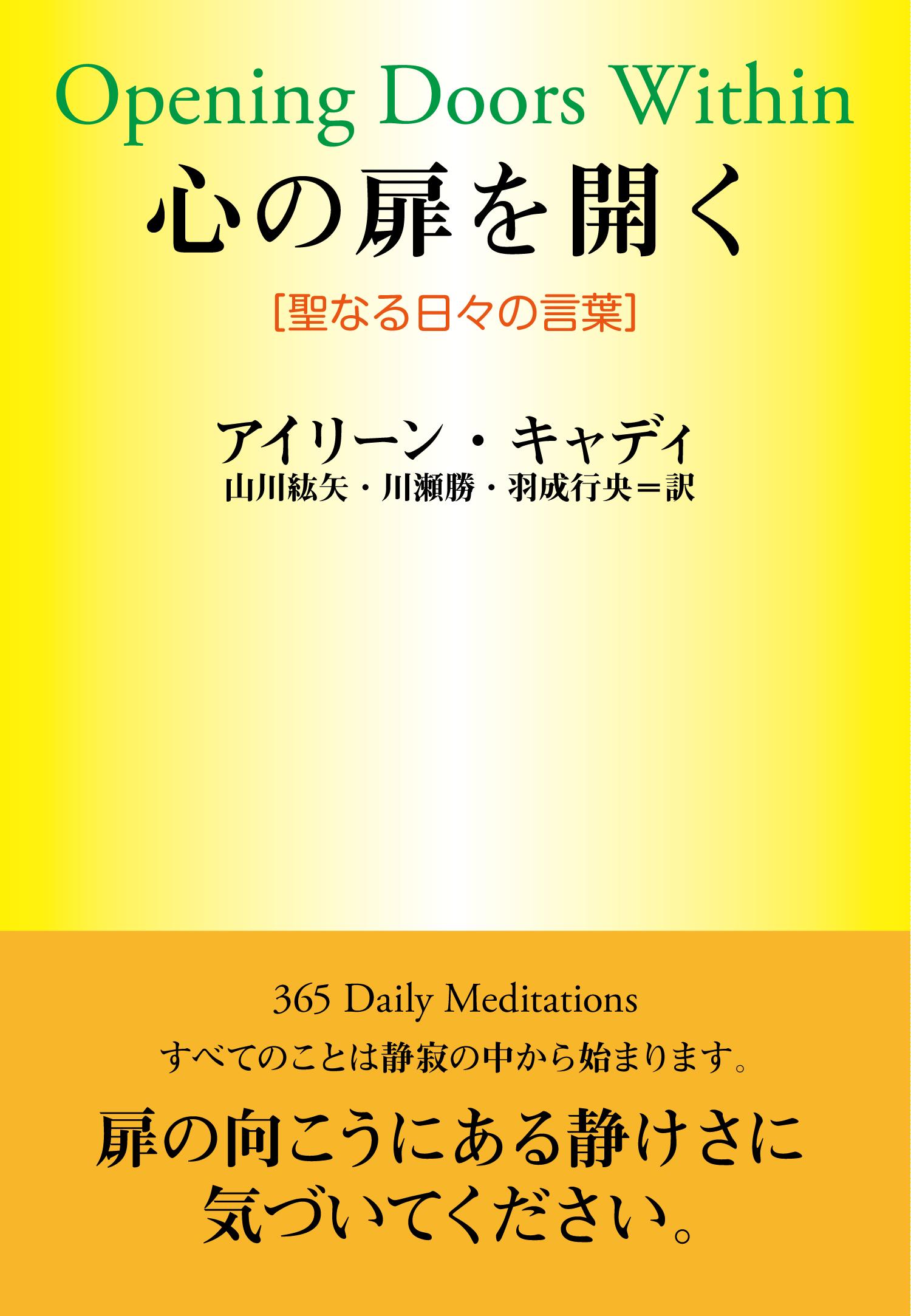 Opening Doors Within

心の扉を開く

[聖なる日々の言葉]

アイリーン・キャディ

山川紘矢・川瀬勝・羽成行央＝訳

365 Daily Meditations

すべてのことは静寂の中から始まります。

扉の向こうにある静けさに気づいてください。